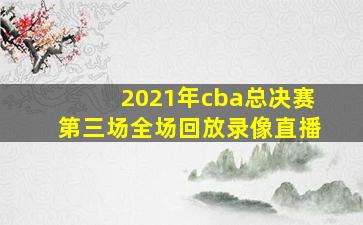 2021年cba总决赛
第三场全场回放录像直播